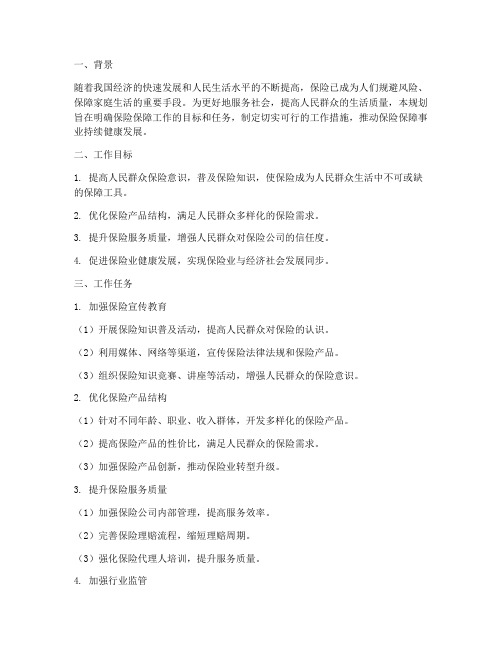 一、背景

随着我国经济的快速发展和人民生活水平的不断提高，保险已成为人们规避风险、保障家庭生活的重要手段。为更好地服务社会，提高人民群众的生活质量，本规划旨在明确保险保障工作的目标和任务，制定切实可行的工作措施，推动保险保障事业持续健康发展。

二、工作目标

1. 提高人民群众保险意识，普及保险知识，使保险成为人民群众生活中不可或缺的保障工具。

2. 优化保险产品结构，满足人民群众多样化的保险需求。

3. 提升保险服务质量，增强人民群众对保险公司的信任度。

4. 促进保险业健康发展，实现保险业与经济社会发展同步。

三、工作任务

1. 加强保险宣传教育

（1）开展保险知识普及活动，提高人民群众对保险的认识。

（2）利用媒体、网络等渠道，宣传保险法律法规和保险产品。

（3）组织保险知识竞赛、讲座等活动，增强人民群众的保险意识。

2. 优化保险产品结构

（1）针对不同年龄、职业、收入群体，开发多样化的保险产品。

（2）提高保险产品的性价比，满足人民群众的保险需求。

（3）加强保险产品创新，推动保险业转型升级。

3. 提升保险服务质量

（1）加强保险公司内部管理，提高服务效率。

（2）完善保险理赔流程，缩短理赔周期。

（3）强化保险代理人培训，提升服务质量。

4. 加强行业监管